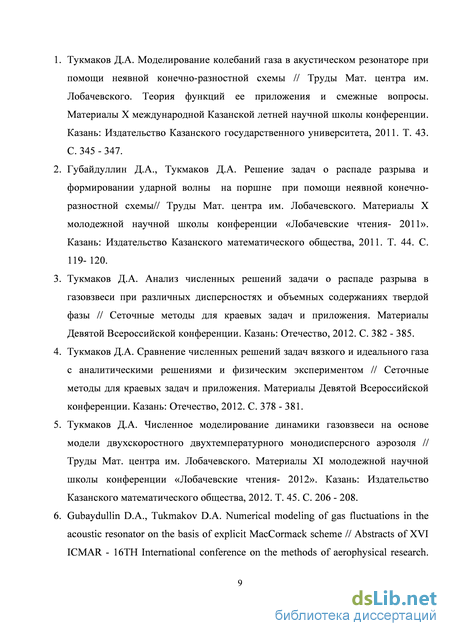 1. Тукмаков Д.А. Моделирование колебаний газа в акустическом резонаторе при помощи неявной конечно-разностной схемы // Труды Мат. центра им. Лобачевского. Теория функций ее приложения и смежные вопросы. Материалы X международной Казанской летней научной школы конференции. Казань: Издательство Казанского государственного университета, 2011. Т. 43. С. 345 - 347.

2. Губайдуллин Д.А., Тукмаков Д.А. Решение задач о распаде разрыва и формировании ударной волны на поршне при помощи неявной конечно-разностной схемы// Труды Мат. центра им. Лобачевского. Материалы X молодежной научной школы конференции «Лобачевские чтения- 2011». Казань: Издательство Казанского математического общества, 2011. Т. 44. С. 119- 120.

3. Тукмаков Д.А. Анализ численных решений задачи о распаде разрыва в газовзвеси при различных дисперсностях и объемных содержаниях твердой фазы // Сеточные методы для краевых задач и приложения. Материалы Девятой Всероссийской конференции. Казань: Отечество, 2012. С. 382 - 385.

4. Тукмаков Д.А. Сравнение численных решений задач вязкого и идеального газа с аналитическими решениями и физическим экспериментом // Сеточные методы для краевых задач и приложения. Материалы Девятой Всероссийской конференции. Казань: Отечество, 2012. С. 378 - 381.

5. Тукмаков Д.А. Численное моделирование динамики газовзвеси на основе модели двухскоростного двухтемпературного монодисперсного аэрозоля // Труды Мат. центра им. Лобачевского. Материалы XI молодежной научной школы конференции «Лобачевские чтения- 2012». Казань: Издательство Казанского математического общества, 2012. Т. 45. С. 206 - 208.

6. Gubaydullin D.A., Tukmakov D.A. Numerical modeling of gas fluctuations in the acoustic resonator on the basis of explicit MacCormack scheme // Abstracts of XVI ICMAR - 16TH International conference on the methods of aerophysical research.

9

dsLib.net
библиотека диссертаций